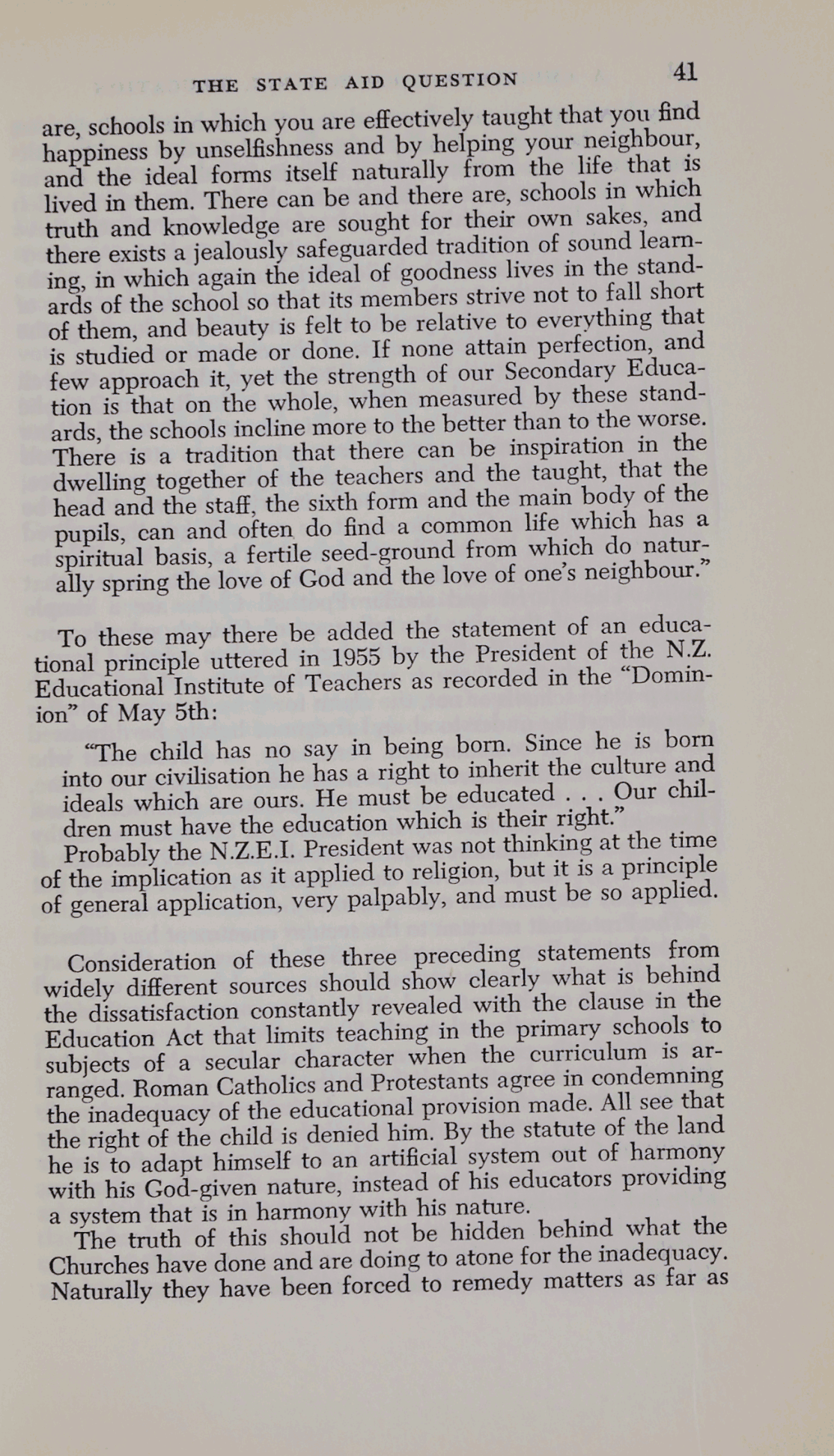 THE STATE AID QUESTION 41

are, schools in which you are effectively taught that you find happiness by unselfishness and by helping your neighbour, and the ideal forms itself naturally from the life that is lived in them. There can be and there are, schools in which truth and knowledge are sought for their own sakes, and there exists a jealously safeguarded tradition of sound learning, in which again the ideal of goodness lives in the standards of the school so that its members strive not to fall short of them, and beauty is felt to be relative to everything that is studied or made or done. If none attain perfection, and few approach it, yet the strength of our Secondary Education is that on the whole, when measured by these standards, the schools incline more to the better than to the worse. There is a tradition that there can be inspiration in the dwelling together of the teachers and the taught, that the head and the staff, the sixth form and the main body of the pupils, can and often do find a common life which has a spiritual basis, a fertile seed-ground from which do naturally spring the love of God and the love of one's neighbour."

To these may there be added the statement of an educational principle uttered in 1955 by the President of the N.Z. Educational Institute of Teachers as recorded in the "Dominion" of May 5th:

"The child has no say in being born. Since he is born into our civilisation he has a right to inherit the culture and ideals which are ours. He must be educated . . . Our children must have the education which is their right."

Probably the N.Z.E.I. President was not thinking at the time of the implication as it applied to religion, but it is a principle of general application, very palpably, and must be so applied.

Consideration of these three preceding statements from widely different sources should show clearly what is behind the dissatisfaction constantly revealed with the clause in the Education Act that limits teaching in the primary schools to subjects of a secular character when the curriculum is arranged. Roman Catholics and Protestants agree in condemning the inadequacy of the educational provision made. All see that the right of the child is denied him. By the statute of the land he is to adapt himself to an artificial system out of harmony with his God-given nature, instead of his educators providing a system that is in harmony with his nature.

The truth of this should not be hidden behind what the Churches have done and are doing to atone for the inadequacy. Naturally they have been forced to remedy matters as far as